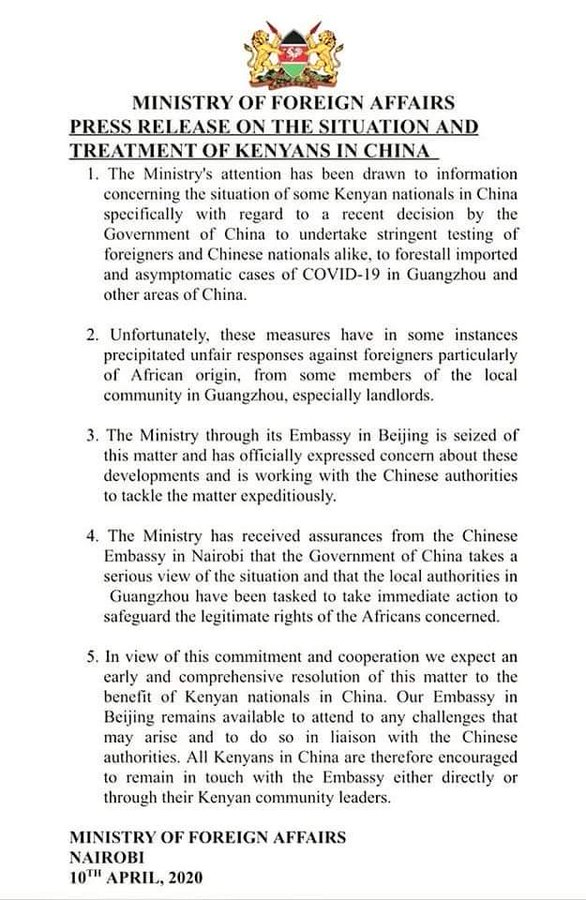 MINISTRY OF FOREIGN AFFAIRS
PRESS RELEASE ON THE SITUATION AND TREATMENT OF KENYANS IN CHINA

1. The Ministry's attention has been drawn to information concerning the situation of some Kenyan nationals in China specifically with regard to a recent decision by the Government of China to undertake stringent testing of foreigners and Chinese nationals alike, to forestall imported and asymptomatic cases of COVID-19 in Guangzhou and other areas of China.

2. Unfortunately, these measures have in some instances precipitated unfair responses against foreigners particularly of African origin, from some members of the local community in Guangzhou, especially landlords.

3. The Ministry through its Embassy in Beijing is seized of this matter and has officially expressed concern about these developments and is working with the Chinese authorities to tackle the matter expeditiously.

4. The Ministry has received assurances from the Chinese Embassy in Nairobi that the Government of China takes a serious view of the situation and that the local authorities in Guangzhou have been tasked to take immediate action to safeguard the legitimate rights of the Africans concerned.

5. In view of this commitment and cooperation we expect an early and comprehensive resolution of this matter to the benefit of Kenyan nationals in China. Our Embassy in Beijing remains available to attend to any challenges that may arise and to do so in liaison with the Chinese authorities. All Kenyans in China are therefore encouraged to remain in touch with the Embassy either directly or through their Kenyan community leaders.

MINISTRY OF FOREIGN AFFAIRS
NAIROBI
$10^{TH}$ APRIL, 2020